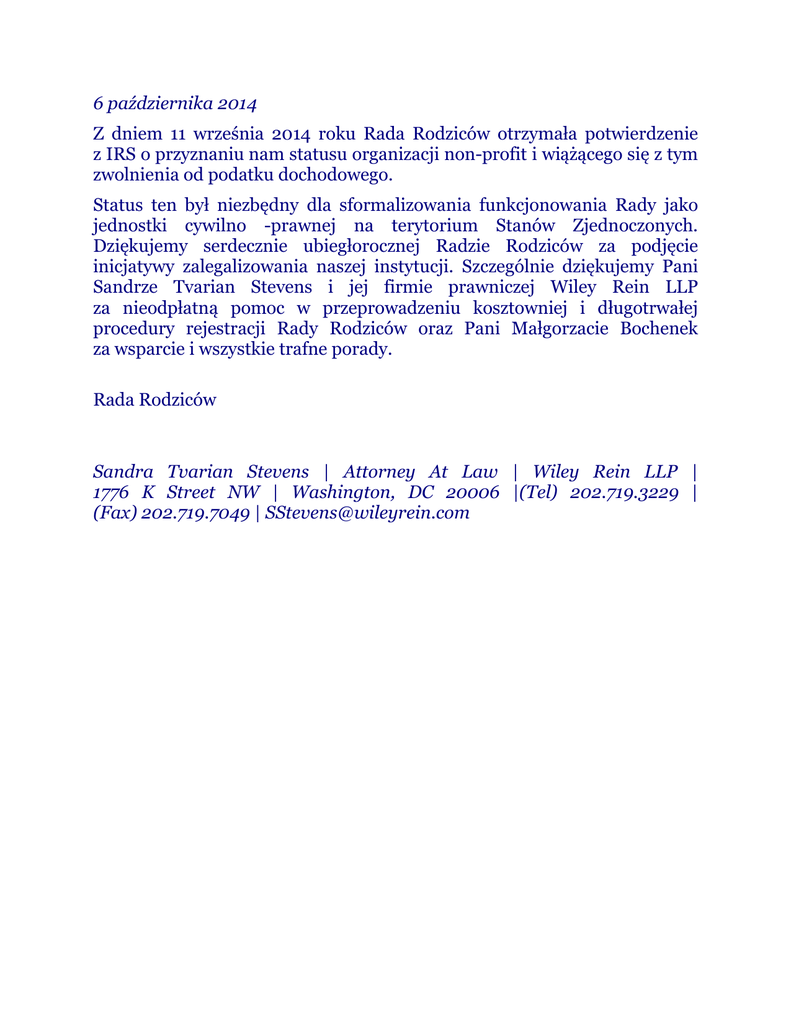 6 października 2014

Z dniem 11 września 2014 roku Rada Rodziców otrzymała potwierdzenie z IRS o przyznaniu nam statusu organizacji non-profit i wiążącego się z tym zwolnienia od podatku dochodowego.

Status ten był niezbędny dla sformalizowania funkcjonowania Rady jako jednostki cywilno -prawnej na terytorium Stanów Zjednoczonych. Dziękujemy serdecznie ubiegłorocznej Radzie Rodziców za podjęcie inicjatywy zalegalizowania naszej instytucji. Szczególnie dziękujemy Pani Sandrze Tvarian Stevens i jej firmie prawniczej Wiley Rein LLP za nieodpłatną pomoc w przeprowadzeniu kosztowniej i długotrwałej procedury rejestracji Rady Rodziców oraz Pani Małgorzacie Bochenek za wsparcie i wszystkie trafne porady.

Rada Rodziców

Sandra Tvarian Stevens | Attorney At Law | Wiley Rein LLP | 1776 K Street NW | Washington, DC 20006 |(Tel) 202.719.3229 | (Fax) 202.719.7049 | SStevens@wileyrein.com